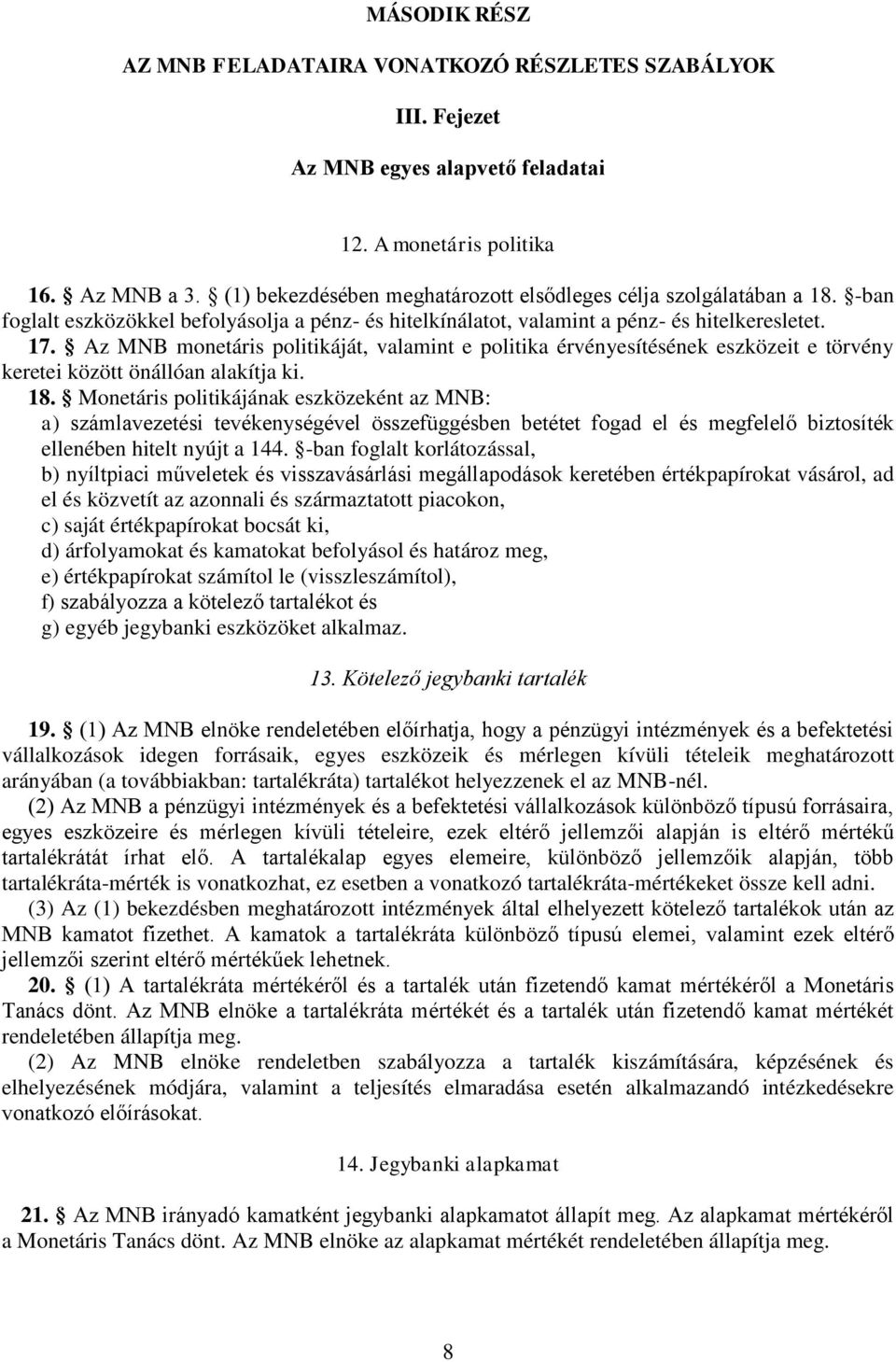 MÁSODIK RÉSZ

AZ MNB FELADATAIRA VONATKOZÓ RÉSZLETES SZABÁLYOK

III. Fejezet

Az MNB egyes alapvető feladatai

12. A monetáris politika

16. § Az MNB a 3. § (1) bekezdésében meghatározott elsődleges célja szolgálatában a 18. §-ban foglalt eszközökkel befolyásolja a pénz- és hitelkínálatot, valamint a pénz- és hitelkeresletet.

17. § Az MNB monetáris politikáját, valamint e politika érvényesítésének eszközeit e törvény keretei között önállóan alakítja ki.

18. § Monetáris politikájának eszközeként az MNB:
a) számlavezetési tevékenységével összefüggésben betétet fogad el és megfelelő biztosíték ellenében hitelt nyújt a 144. §-ban foglalt korlátozással,
b) nyíltpiaci műveletek és visszavásárlási megállapodások keretében értékpapírokat vásárol, ad el és közvetít az azonnali és származtatott piacokon,
c) saját értékpapírokat bocsát ki,
d) árfolyamokat és kamatokat befolyásol és határoz meg,
e) értékpapírokat számítol le (visszleszámítol),
f) szabályozza a kötelező tartalékot és
g) egyéb jegybanki eszközöket alkalmaz.

13. Kötelező jegybanki tartalék

19. § (1) Az MNB elnöke rendeletében előírhatja, hogy a pénzügyi intézmények és a befektetési vállalkozások idegen forrásaik, egyes eszközeik és mérlegen kívüli tételeik meghatározott arányában (a továbbiakban: tartalékráta) tartalékot helyezzenek el az MNB-nél.

(2) Az MNB a pénzügyi intézmények és a befektetési vállalkozások különböző típusú forrásaira, egyes eszközeire és mérlegen kívüli tételeire, ezek eltérő jellemzői alapján is eltérő mértékű tartalékrátát írhat elő. A tartalékalap egyes elemeire, különböző jellemzőik alapján, több tartalékráta-mérték is vonatkozhat, ez esetben a vonatkozó tartalékráta-mértékeket össze kell adni.

(3) Az (1) bekezdésben meghatározott intézmények által elhelyezett kötelező tartalékok után az MNB kamatot fizethet. A kamatok a tartalékráta különböző típusú elemei, valamint ezek eltérő jellemzői szerint eltérő mértékűek lehetnek.

20. § (1) A tartalékráta mértékéről és a tartalék után fizetendő kamat mértékéről a Monetáris Tanács dönt. Az MNB elnöke a tartalékráta mértékét és a tartalék után fizetendő kamat mértékét rendeletében állapítja meg.

(2) Az MNB elnöke rendeletben szabályozza a tartalék kiszámítására, képzésének és elhelyezésének módjára, valamint a teljesítés elmaradása esetén alkalmazandó intézkedésekre vonatkozó előírásokat.

14. Jegybanki alapkamat

21. § Az MNB irányadó kamatként jegybanki alapkamatot állapít meg. Az alapkamat mértékéről a Monetáris Tanács dönt. Az MNB elnöke az alapkamat mértékét rendeletében állapítja meg.

8